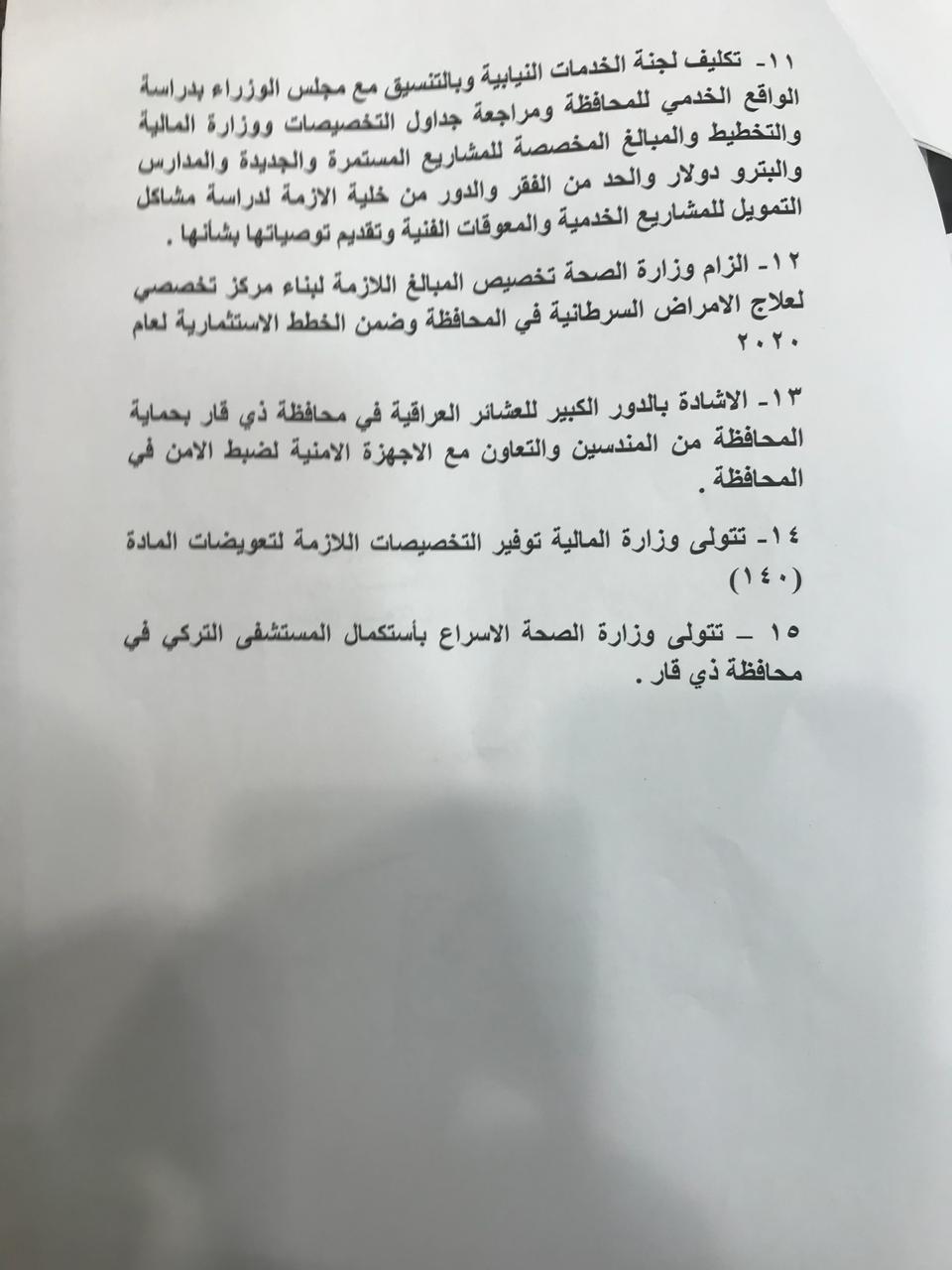 ١١- تكليف لجنة الخدمات النيابية وبالتنسيق مع مجلس الوزراء بدراسة الواقع الخدمي للمحافظة ومراجعة جداول التخصيصات ووزارة المالية والتخطيط والمبالغ المخصصة للمشاريع المستمرة والجديدة والمدارس والبترو دولار والحد من الفقر والدور من خلية الازمة لدراسة مشاكل التمويل للمشاريع الخدمية والمعوقات الفنية وتقديم توصياتها بشأنها .

١٢- الزام وزارة الصحة تخصيص المبالغ اللازمة لبناء مركز تخصصي لعلاج الامراض السرطانية في المحافظة وضمن الخطط الاستثمارية لعام ٢٠٢٠

١٣- الاشادة بالدور الكبير للعشائر العراقية في محافظة ذي قار بحماية المحافظة من المندسين والتعاون مع الاجهزة الامنية لضبط الامن في المحافظة .

١٤- تتولى وزارة المالية توفير التخصيصات اللازمة لتعويضات المادة (١٤٠)

١٥ – تتولى وزارة الصحة الاسراع بأستكمال المستشفى التركي في محافظة ذي قار .